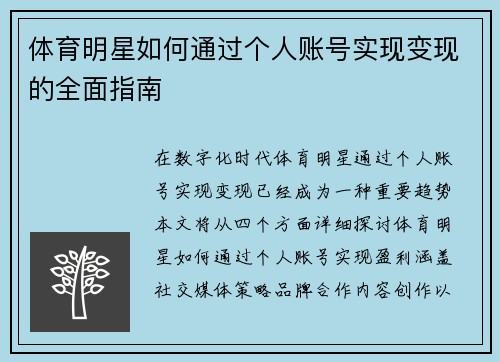 体育明星如何通过个人账号实现变现的全面指南

在数字化时代体育明星通过个人账号实现变现已经成为一种重要趋势本文将从四个方面详细探讨体育明星如何通过个人账号实现盈利涵盖社交媒体策略品牌合作内容创作以